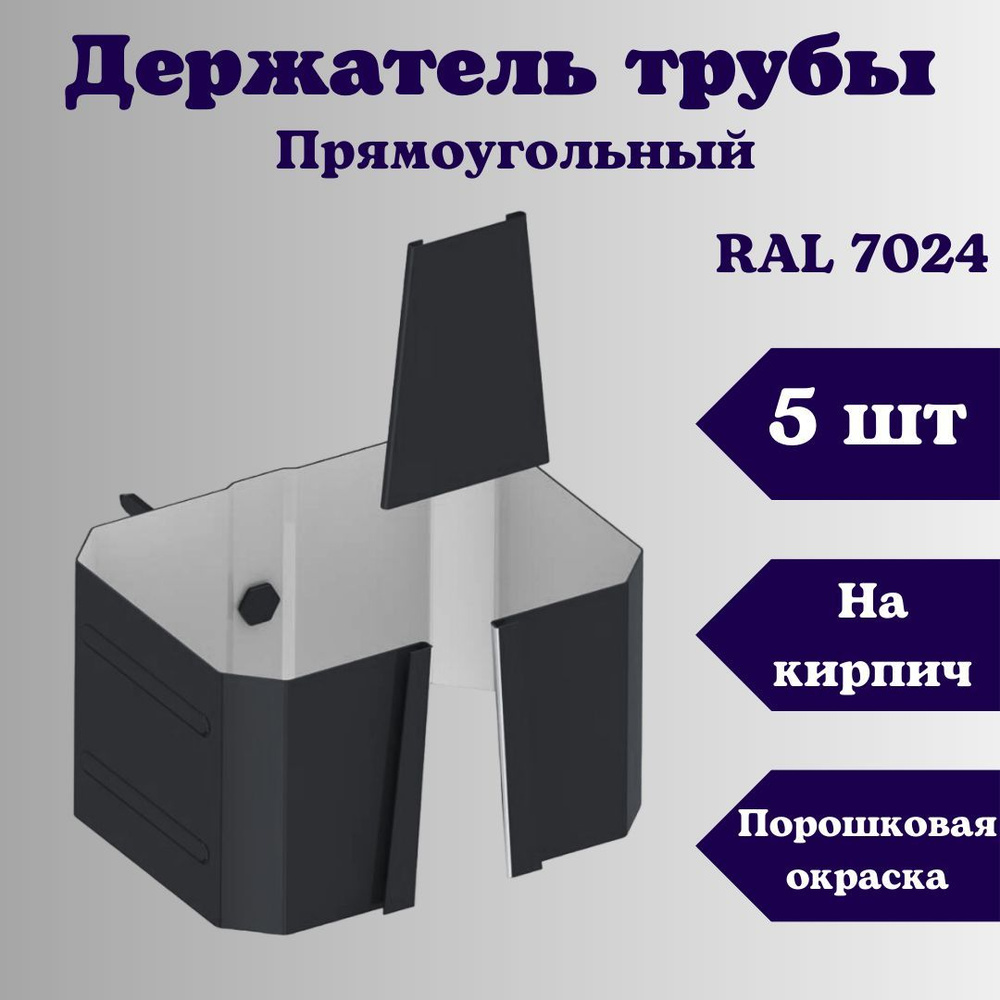 Держатель трубы
Прямоугольный

RAL 7024

5 шт

На кирпич

Порошковая окраска